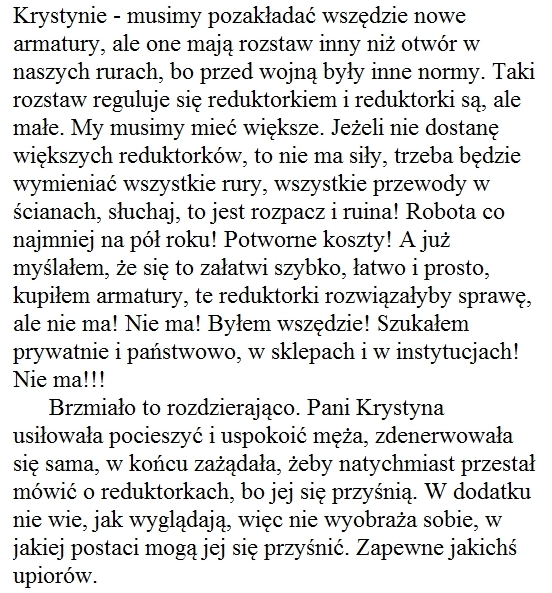 Krystynie - musimy pozakładać wszędzie nowe armatury, ale one mają rozstaw inny niż otwór w naszych rurach, bo przed wojną były inne normy. Taki rozstaw reguluje się reduktorkiem i reduktorki są, ale małe. My musimy mieć większe. Jeżeli nie dostanę większych reduktorków, to nie ma siły, trzeba będzie wymieniać wszystkie rury, wszystkie przewody w ścianach, słuchaj, to jest rozpacz i ruina! Robota co najmniej na pół roku! Potworne koszty! A już myślałem, że się to załatwi szybko, łatwo i prosto, kupiłem armatury, te reduktorki rozwiązałyby sprawę, ale nie ma! Nie ma! Byłem wszędzie! Szukałem prywatnie i państwowo, w sklepach i w instytucjach! Nie ma!!!

Brzmiało to rozdzierająco. Pani Krystyna usiłowała pocieszyć i uspokoić męża, zdenerwowała się sama, w końcu zażądała, żeby natychmiast przestał mówić o reduktorkach, bo jej się przyśnią. W dodatku nie wie, jak wyglądają, więc nie wyobraża sobie, w jakiej postaci mogą jej się przyśnić. Zapewne jakichś upiorów.